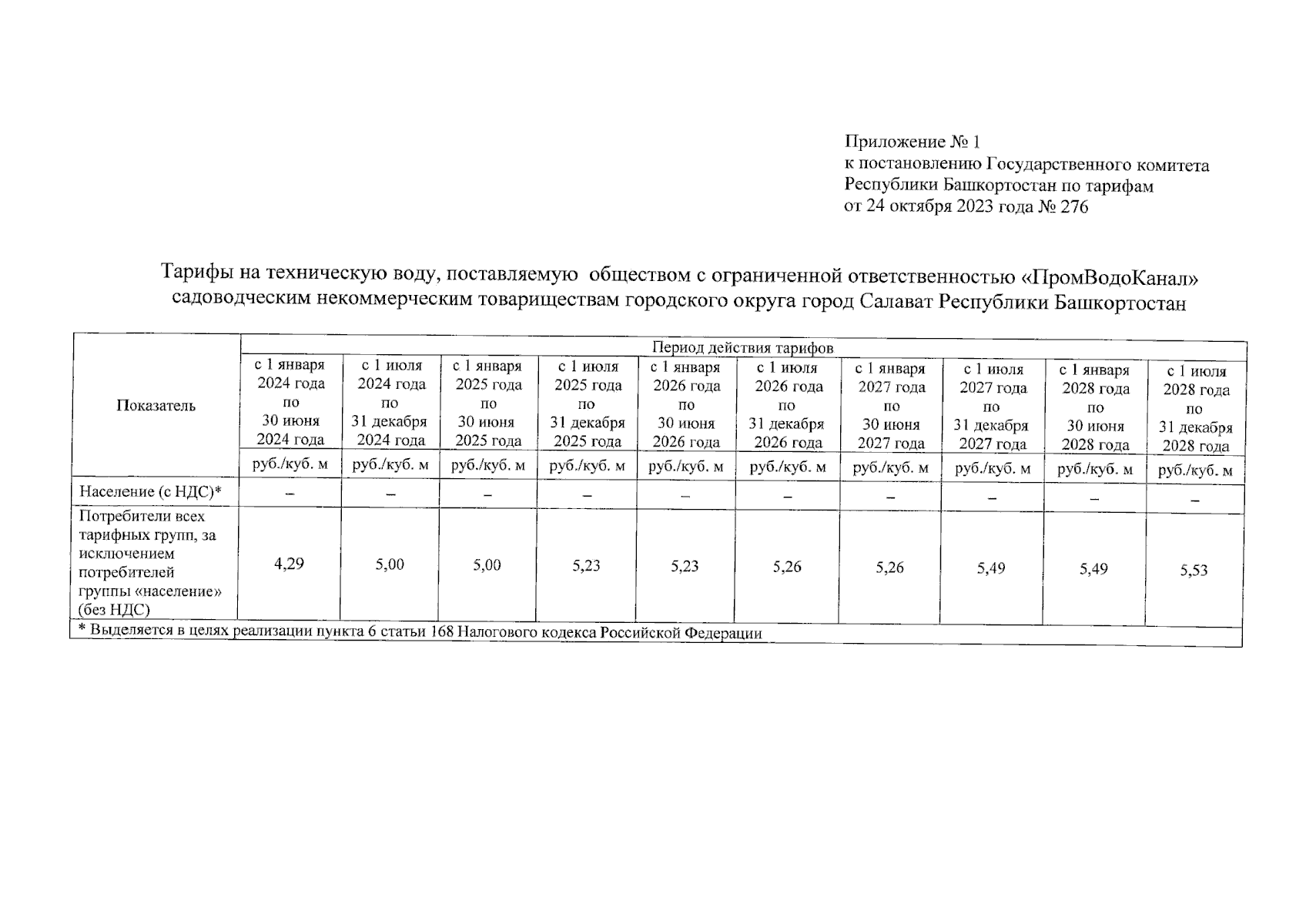 Приложение № 1
к постановлению Государственного комитета Республики Башкортостан по тарифам
от 24 октября 2023 года № 276

Тарифы на техническую воду, поставляемую обществом с ограниченной ответственностью «ПромВодоКанал» садоводческим некоммерческим товариществам городского округа город Салават Республики Башкортостан

| Показатель | Период действия тарифов | | | | | | | | | |
|---|---|---|---|---|---|---|---|---|---|---|
| | с 1 января 2024 года по 30 июня 2024 года | с 1 июля 2024 года по 31 декабря 2024 года | с 1 января 2025 года по 30 июня 2025 года | с 1 июля 2025 года по 31 декабря 2025 года | с 1 января 2026 года по 30 июня 2026 года | с 1 июля 2026 года по 31 декабря 2026 года | с 1 января 2027 года по 30 июня 2027 года | с 1 июля 2027 года по 31 декабря 2027 года | с 1 января 2028 года по 30 июня 2028 года | с 1 июля 2028 года по 31 декабря 2028 года |
| | руб./куб. м | руб./куб. м | руб./куб. м | руб./куб. м | руб./куб. м | руб./куб. м | руб./куб. м | руб./куб. м | руб./куб. м | руб./куб. м |
| Население (с НДС)* | – | – | – | – | – | – | – | – | – | – |
| Потребители всех тарифных групп, за исключением потребителей группы «население» (без НДС) | 4,29 | 5,00 | 5,00 | 5,23 | 5,23 | 5,26 | 5,26 | 5,49 | 5,49 | 5,53 |
| * Выделяется в целях реализации пункта 6 статьи 168 Налогового кодекса Российской Федерации | | | | | | | | | | |